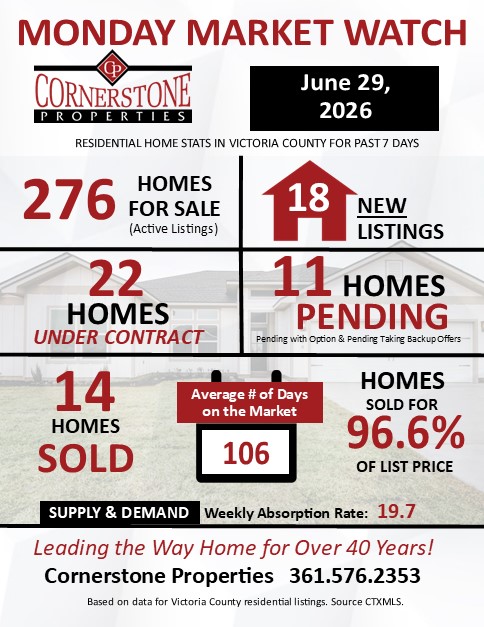 MONDAY MARKET WATCH

CP
CORNERSTONE
PROPERTIES

June 29, 2026

RESIDENTIAL HOME STATS IN VICTORIA COUNTY FOR PAST 7 DAYS

276 HOMES FOR SALE (Active Listings)

18 NEW LISTINGS

22 HOMES UNDER CONTRACT

11 HOMES PENDING
Pending with Option & Pending Taking Backup Offers

14 HOMES SOLD

Average # of Days on the Market
106

HOMES SOLD FOR 96.6% OF LIST PRICE

SUPPLY & DEMAND Weekly Absorption Rate: 19.7

Leading the Way Home for Over 40 Years!
Cornerstone Properties 361.576.2353

Based on data for Victoria County residential listings. Source CTXMLS.